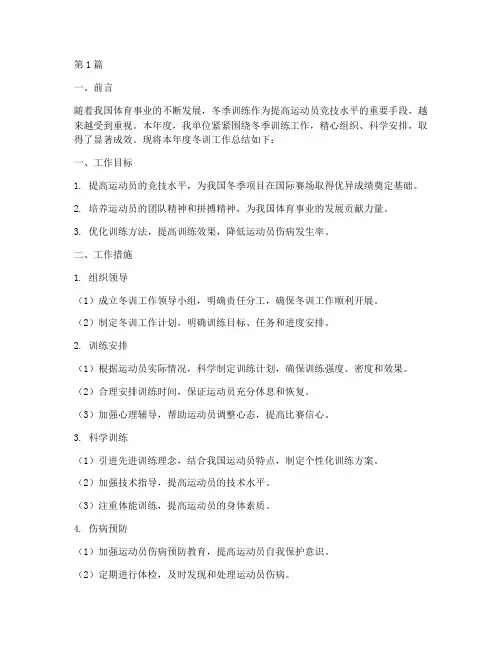 第1篇

一、前言

随着我国体育事业的不断发展，冬季训练作为提高运动员竞技水平的重要手段，越来越受到重视。本年度，我单位紧紧围绕冬季训练工作，精心组织、科学安排，取得了显著成效。现将本年度冬训工作总结如下：

一、工作目标

1. 提高运动员的竞技水平，为我国冬季项目在国际赛场取得优异成绩奠定基础。

2. 培养运动员的团队精神和拼搏精神，为我国体育事业的发展贡献力量。

3. 优化训练方法，提高训练效果，降低运动员伤病发生率。

二、工作措施

1. 组织领导

（1）成立冬训工作领导小组，明确责任分工，确保冬训工作顺利开展。

（2）制定冬训工作计划，明确训练目标、任务和进度安排。

2. 训练安排

（1）根据运动员实际情况，科学制定训练计划，确保训练强度、密度和效果。

（2）合理安排训练时间，保证运动员充分休息和恢复。

（3）加强心理辅导，帮助运动员调整心态，提高比赛信心。

3. 科学训练

（1）引进先进训练理念，结合我国运动员特点，制定个性化训练方案。

（2）加强技术指导，提高运动员的技术水平。

（3）注重体能训练，提高运动员的身体素质。

4. 伤病预防

（1）加强运动员伤病预防教育，提高运动员自我保护意识。

（2）定期进行体检，及时发现和处理运动员伤病。